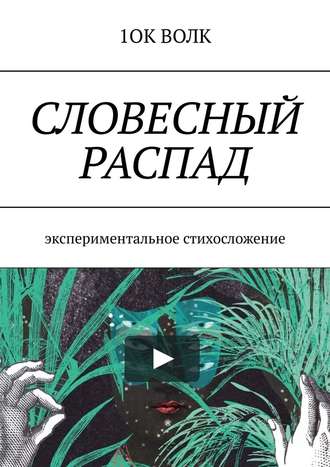 1ОК ВОЛК

СЛОВЕСНЫЙ РАСПАД

экспериментальное стихосложение